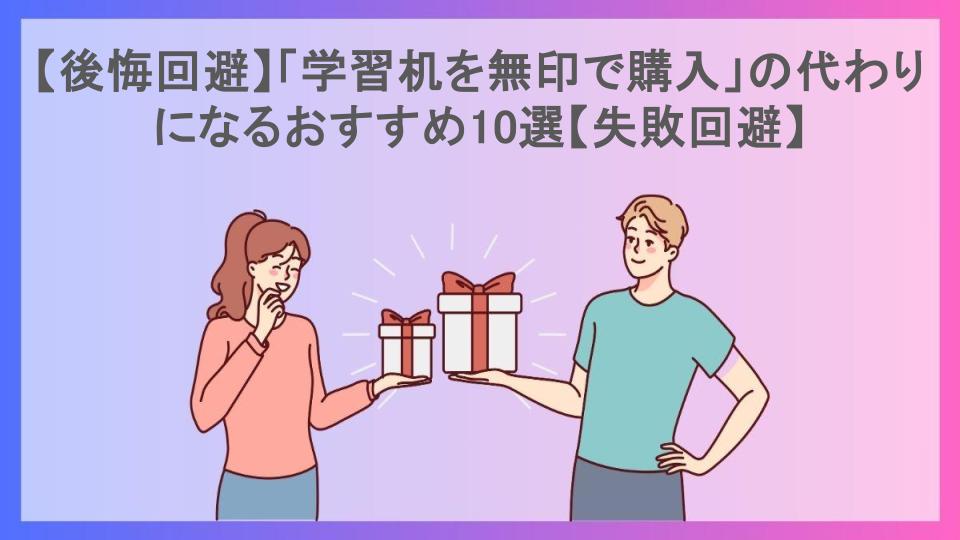 【後悔回避】「学習机を無印で購入」の代わりになるおすすめ10選【失敗回避】